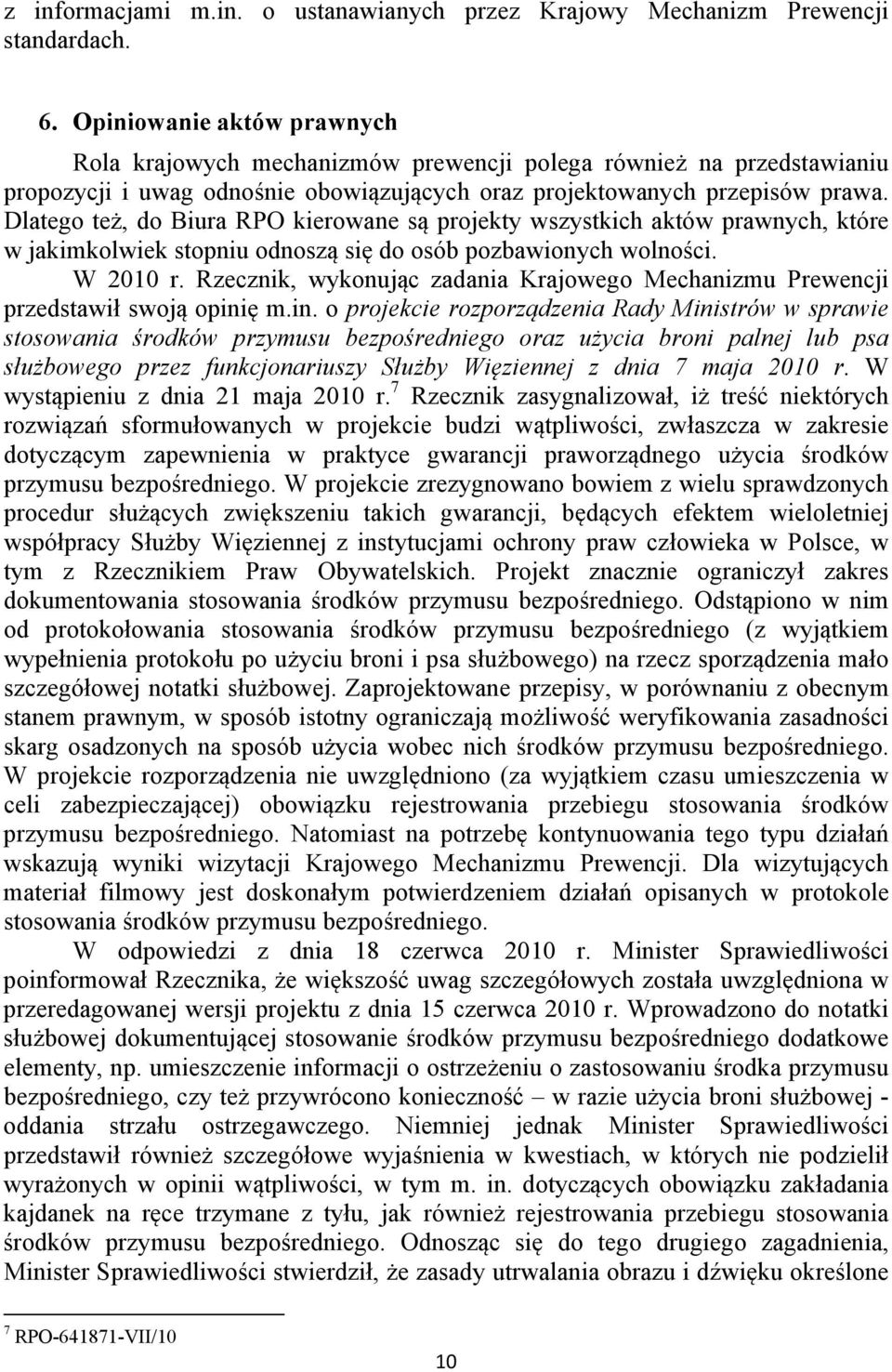 z informacjami m.in. o ustanawianych przez Krajowy Mechanizm Prewencji standardach.

6. Opiniowanie aktów prawnych

Rola krajowych mechanizmów prewencji polega również na przedstawianiu propozycji i uwag odnośnie obowiązujących oraz projektowanych przepisów prawa. Dlatego też, do Biura RPO kierowane są projekty wszystkich aktów prawnych, które w jakimkolwiek stopniu odnoszą się do osób pozbawionych wolności.

W 2010 r. Rzecznik, wykonując zadania Krajowego Mechanizmu Prewencji przedstawił swoją opinię m.in. o projekcie rozporządzenia Rady Ministrów w sprawie stosowania środków przymusu bezpośredniego oraz użycia broni palnej lub psa służbowego przez funkcjonariuszy Służby Więziennej z dnia 7 maja 2010 r. W wystąpieniu z dnia 21 maja 2010 r.$^7$ Rzecznik zasygnalizował, iż treść niektórych rozwiązań sformułowanych w projekcie budzi wątpliwości, zwłaszcza w zakresie dotyczącym zapewnienia w praktyce gwarancji praworządnego użycia środków przymusu bezpośredniego. W projekcie zrezygnowano bowiem z wielu sprawdzonych procedur służących zwiększeniu takich gwarancji, będących efektem wieloletniej współpracy Służby Więziennej z instytucjami ochrony praw człowieka w Polsce, w tym z Rzecznikiem Praw Obywatelskich. Projekt znacznie ograniczył zakres dokumentowania stosowania środków przymusu bezpośredniego. Odstąpiono w nim od protokołowania stosowania środków przymusu bezpośredniego (z wyjątkiem wypełnienia protokołu po użyciu broni i psa służbowego) na rzecz sporządzenia mało szczegółowej notatki służbowej. Zaprojektowane przepisy, w porównaniu z obecnym stanem prawnym, w sposób istotny ograniczają możliwość weryfikowania zasadności skarg osadzonych na sposób użycia wobec nich środków przymusu bezpośredniego. W projekcie rozporządzenia nie uwzględniono (za wyjątkiem czasu umieszczenia w celi zabezpieczającej) obowiązku rejestrowania przebiegu stosowania środków przymusu bezpośredniego. Natomiast na potrzebę kontynuowania tego typu działań wskazują wyniki wizytacji Krajowego Mechanizmu Prewencji. Dla wizytujących materiał filmowy jest doskonałym potwierdzeniem działań opisanych w protokole stosowania środków przymusu bezpośredniego.

W odpowiedzi z dnia 18 czerwca 2010 r. Minister Sprawiedliwości poinformował Rzecznika, że większość uwag szczegółowych została uwzględniona w przeredagowanej wersji projektu z dnia 15 czerwca 2010 r. Wprowadzono do notatki służbowej dokumentującej stosowanie środków przymusu bezpośredniego dodatkowe elementy, np. umieszczenie informacji o ostrzeżeniu o zastosowaniu środka przymusu bezpośredniego, czy też przywrócono konieczność – w razie użycia broni służbowej - oddania strzału ostrzegawczego. Niemniej jednak Minister Sprawiedliwości przedstawił również szczegółowe wyjaśnienia w kwestiach, w których nie podzielił wyrażonych w opinii wątpliwości, w tym m. in. dotyczących obowiązku zakładania kajdanek na ręce trzymane z tyłu, jak również rejestrowania przebiegu stosowania środków przymusu bezpośredniego. Odnosząc się do tego drugiego zagadnienia, Minister Sprawiedliwości stwierdził, że zasady utrwalania obrazu i dźwięku określone

$^7$ RPO-641871-VII/10

10